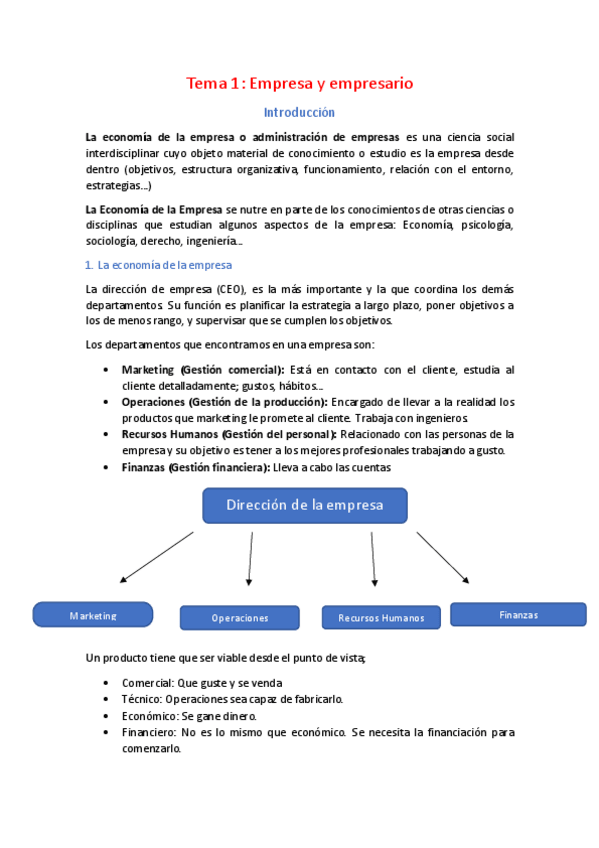 Tema 1: Empresa y empresario

Introducción

La economía de la empresa o administración de empresas es una ciencia social interdisciplinar cuyo objeto material de conocimiento o estudio es la empresa desde dentro (objetivos, estructura organizativa, funcionamiento, relación con el entorno, estrategias...)

La Economía de la Empresa se nutre en parte de los conocimientos de otras ciencias o disciplinas que estudian algunos aspectos de la empresa: Economía, psicología, sociología, derecho, ingeniería...

1. La economía de la empresa

La dirección de empresa (CEO), es la más importante y la que coordina los demás departamentos. Su función es planificar la estrategia a largo plazo, poner objetivos a los de menos rango, y supervisar que se cumplen los objetivos.

Los departamentos que encontramos en una empresa son:

• Marketing (Gestión comercial): Está en contacto con el cliente, estudia al cliente detalladamente; gustos, hábitos...
• Operaciones (Gestión de la producción): Encargado de llevar a la realidad los productos que marketing le promete al cliente. Trabaja con ingenieros.
• Recursos Humanos (Gestión del personal): Relacionado con las personas de la empresa y su objetivo es tener a los mejores profesionales trabajando a gusto.
• Finanzas (Gestión financiera): Lleva a cabo las cuentas

Dirección de la empresa

Marketing

Operaciones

Recursos Humanos

Finanzas

Un producto tiene que ser viable desde el punto de vista;

• Comercial: Que guste y se venda
• Técnico: Operaciones sea capaz de fabricarlo.
• Económico: Se gane dinero.
• Financiero: No es lo mismo que económico. Se necesita la financiación para comenzarlo.